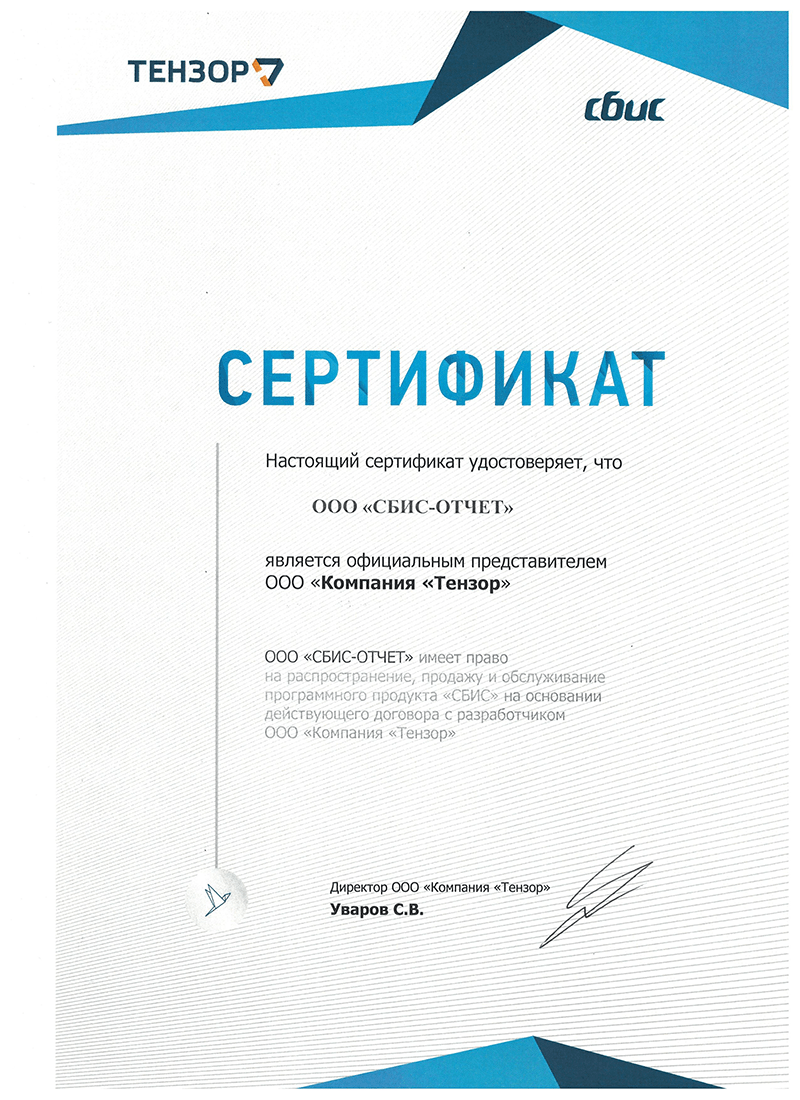 ТЕНЗОР

СБИС

СЕРТИФИКАТ

Настоящий сертификат удостоверяет, что

ООО «СБИС-ОТЧЕТ»

является официальным представителем ООО «Компания «Тензор»

ООО «СБИС-ОТЧЕТ» имеет право на распространение, продажу и обслуживание программного продукта «СБИС» на основании действующего договора с разработчиком ООО «Компания «Тензор»

Директор ООО «Компания «Тензор»
Уваров С.В.